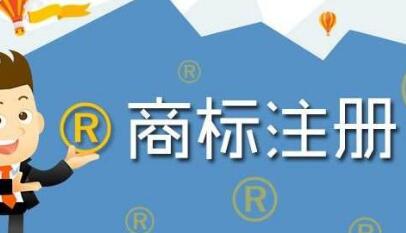 ® 商标注册